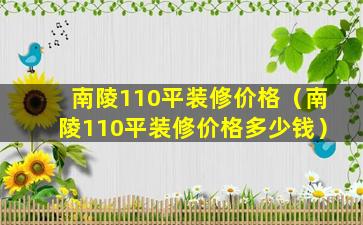 南陵110平装修价格（南陵110平装修价格多少钱）